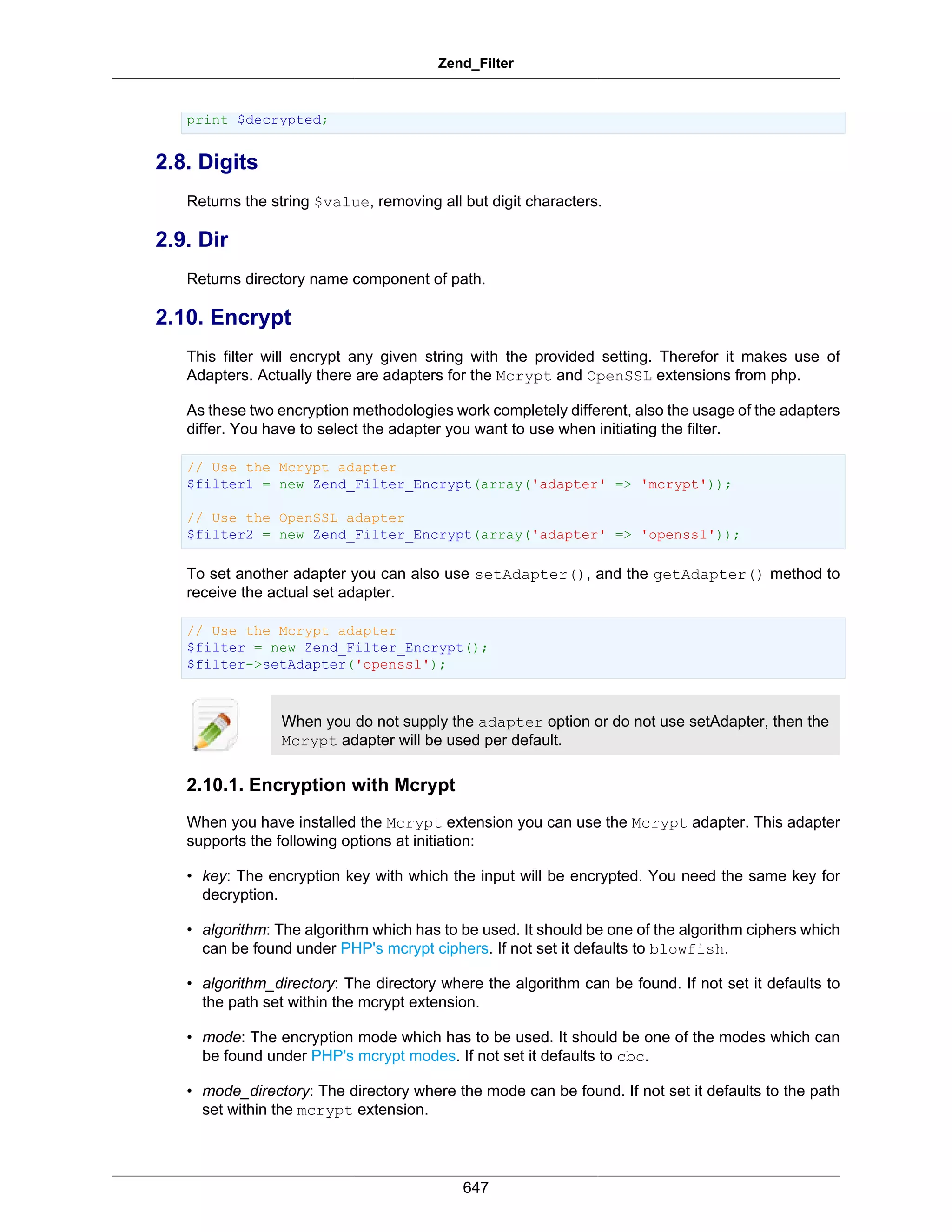 Zend_Filter

print $decrypted;

2.8. Digits

Returns the string $value, removing all but digit characters.

2.9. Dir

Returns directory name component of path.

2.10. Encrypt

This filter will encrypt any given string with the provided setting. Therefor it makes use of Adapters. Actually there are adapters for the Mcrypt and OpenSSL extensions from php.

As these two encryption methodologies work completely different, also the usage of the adapters differ. You have to select the adapter you want to use when initiating the filter.

// Use the Mcrypt adapter
$filter1 = new Zend_Filter_Encrypt(array('adapter' => 'mcrypt'));

// Use the OpenSSL adapter
$filter2 = new Zend_Filter_Encrypt(array('adapter' => 'openssl'));

To set another adapter you can also use setAdapter(), and the getAdapter() method to receive the actual set adapter.

// Use the Mcrypt adapter
$filter = new Zend_Filter_Encrypt();
$filter->setAdapter('openssl');

When you do not supply the adapter option or do not use setAdapter, then the Mcrypt adapter will be used per default.

2.10.1. Encryption with Mcrypt

When you have installed the Mcrypt extension you can use the Mcrypt adapter. This adapter supports the following options at initiation:

• key: The encryption key with which the input will be encrypted. You need the same key for decryption.

• algorithm: The algorithm which has to be used. It should be one of the algorithm ciphers which can be found under PHP's mcrypt ciphers. If not set it defaults to blowfish.

• algorithm_directory: The directory where the algorithm can be found. If not set it defaults to the path set within the mcrypt extension.

• mode: The encryption mode which has to be used. It should be one of the modes which can be found under PHP's mcrypt modes. If not set it defaults to cbc.

• mode_directory: The directory where the mode can be found. If not set it defaults to the path set within the mcrypt extension.

647